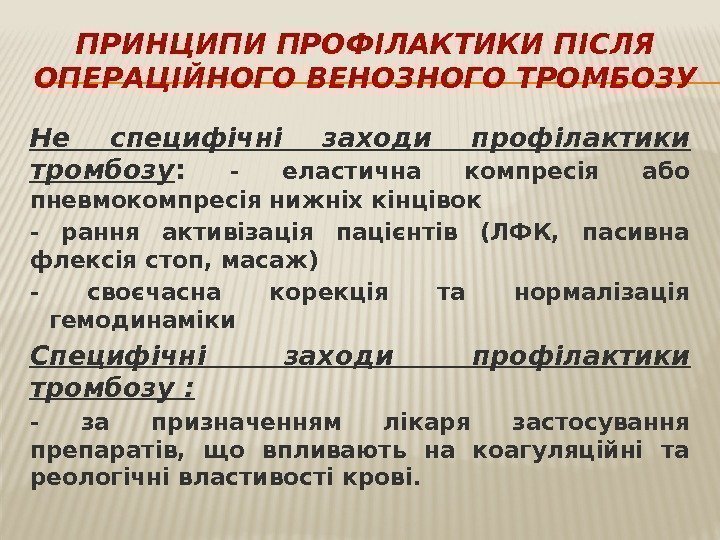 ПРИНЦИПИ ПРОФІЛАКТИКИ ПІСЛЯ ОПЕРАЦІЙНОГО ВЕНОЗНОГО ТРОМБОЗУ

Не специфічні заходи профілактики тромбозу: - еластична компресія або пневмокомпресія нижніх кінцівок

- рання активізація пацієнтів (ЛФК, пасивна флексія стоп, масаж)

- своєчасна корекція та нормалізація гемодинаміки

Специфічні заходи профілактики тромбозу :

- за призначенням лікаря застосування препаратів, що впливають на коагуляційні та реологічні властивості крові.